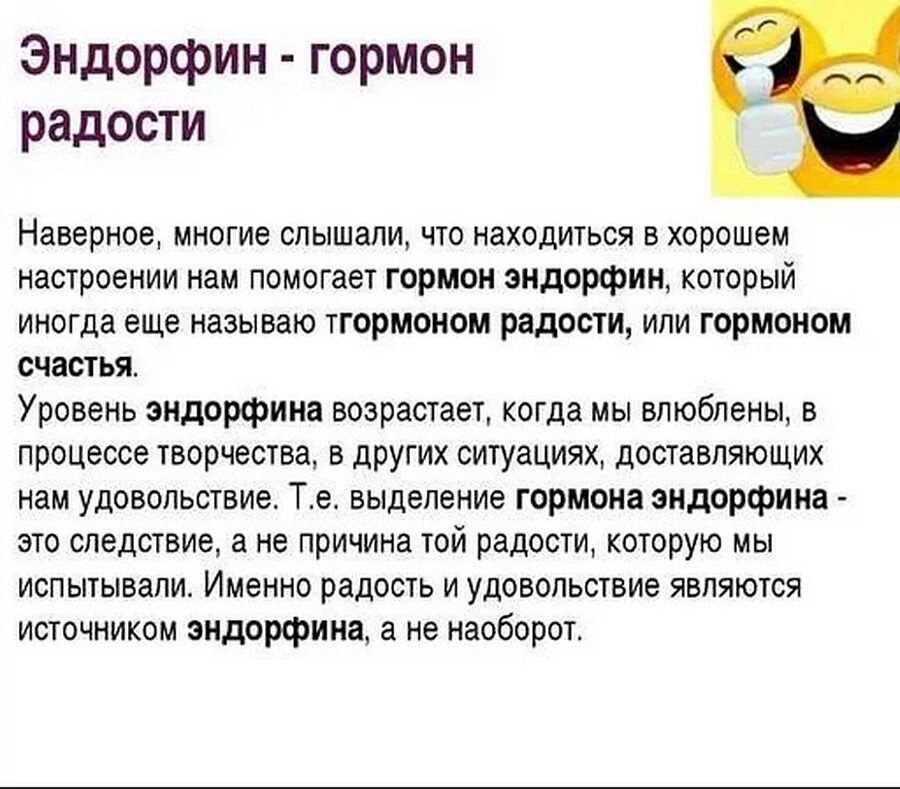 Эндорфин - гормон радости

Наверное, многие слышали, что находиться в хорошем настроении нам помогает гормон эндорфин, который иногда еще называю тгормоном радости, или гормоном счастья.
Уровень эндорфина возрастает, когда мы влюблены, в процессе творчества, в других ситуациях, доставляющих нам удовольствие. Т.е. выделение гормона эндорфина - это следствие, а не причина той радости, которую мы испытывали. Именно радость и удовольствие являются источником эндорфина, а не наоборот.